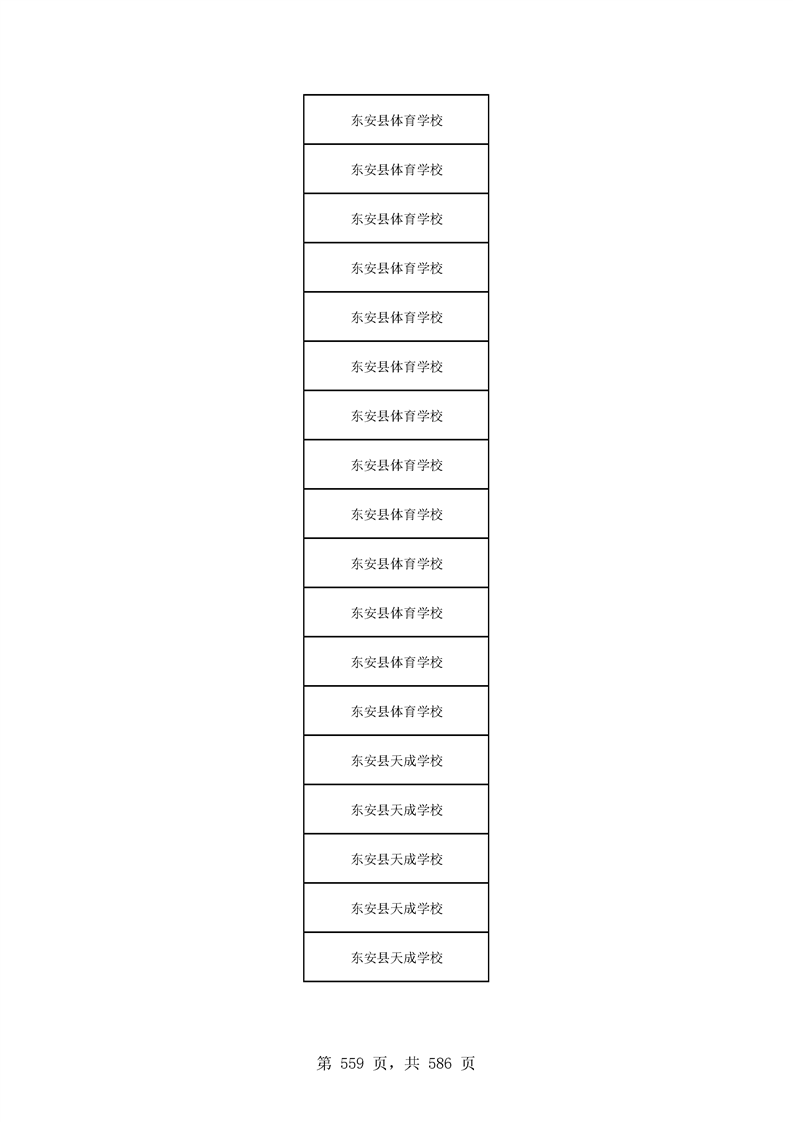 | 东安县体育学校 |
|---|
| 东安县体育学校 |
| 东安县体育学校 |
| 东安县体育学校 |
| 东安县体育学校 |
| 东安县体育学校 |
| 东安县体育学校 |
| 东安县体育学校 |
| 东安县体育学校 |
| 东安县体育学校 |
| 东安县体育学校 |
| 东安县体育学校 |
| 东安县体育学校 |
| 东安县天成学校 |
| 东安县天成学校 |
| 东安县天成学校 |
| 东安县天成学校 |
| 东安县天成学校 |

第559页，共586页